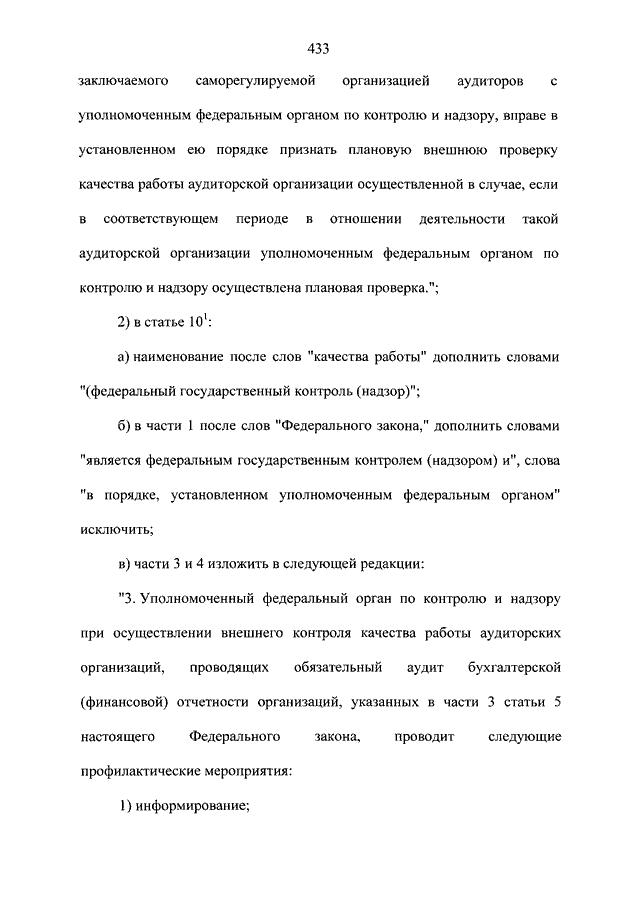 433

заключаемого саморегулируемой организацией аудиторов с уполномоченным федеральным органом по контролю и надзору, вправе в установленном ею порядке признать плановую внешнюю проверку качества работы аудиторской организации осуществленной в случае, если в соответствующем периоде в отношении деятельности такой аудиторской организации уполномоченным федеральным органом по контролю и надзору осуществлена плановая проверка.";

2) в статье $10^1$:

а) наименование после слов "качества работы" дополнить словами "(федеральный государственный контроль (надзор)";

б) в части 1 после слов "Федерального закона," дополнить словами "является федеральным государственным контролем (надзором) и", слова "в порядке, установленном уполномоченным федеральным органом" исключить;

в) части 3 и 4 изложить в следующей редакции:

"3. Уполномоченный федеральный орган по контролю и надзору при осуществлении внешнего контроля качества работы аудиторских организаций, проводящих обязательный аудит бухгалтерской (финансовой) отчетности организаций, указанных в части 3 статьи 5 настоящего Федерального закона, проводит следующие профилактические мероприятия:

1) информирование;